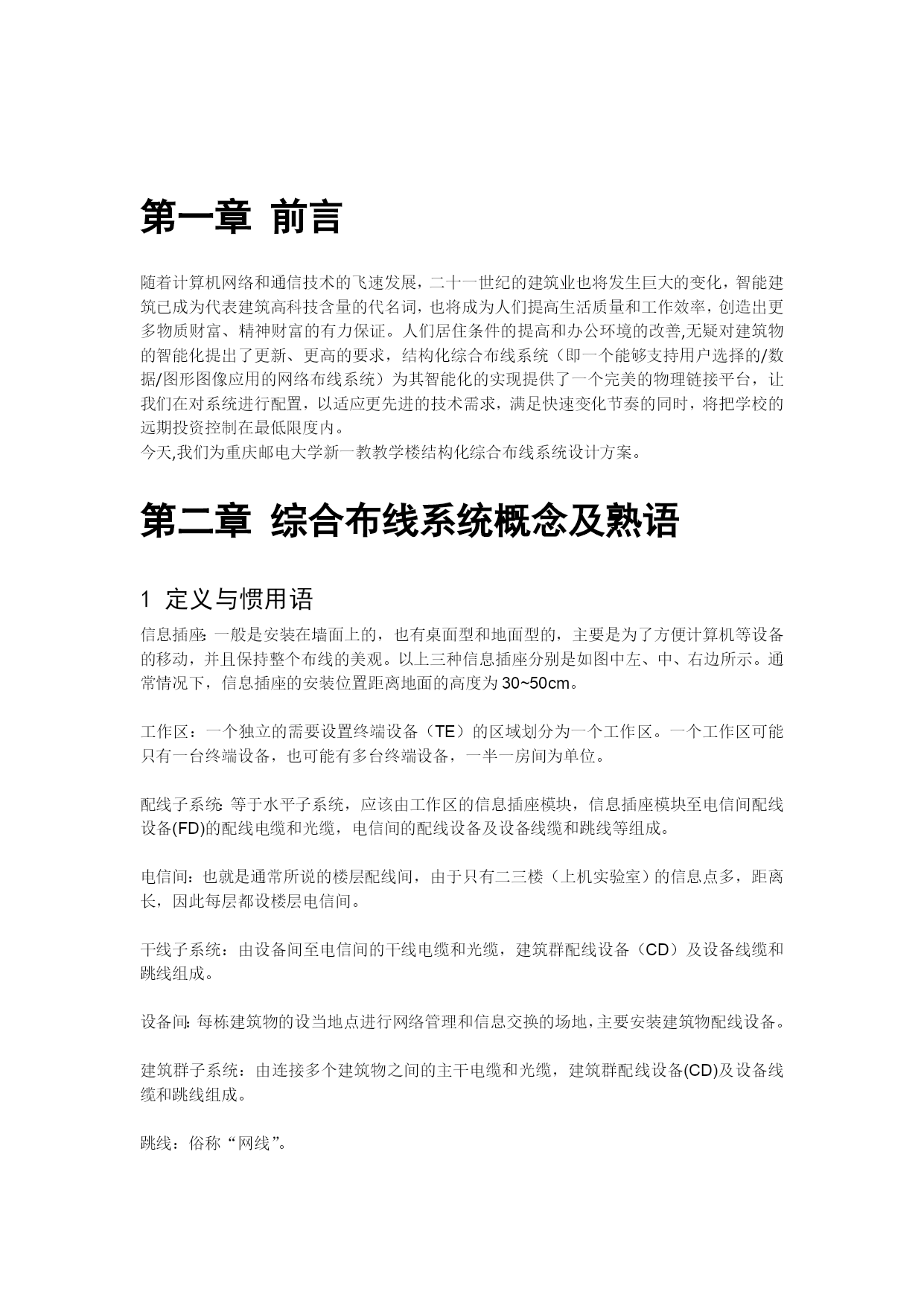 第一章 前言

随着计算机网络和通信技术的飞速发展，二十一世纪的建筑业也将发生巨大的变化，智能建筑已成为代表建筑高科技含量的代名词，也将成为人们提高生活质量和工作效率，创造出更多物质财富、精神财富的有力保证。人们居住条件的提高和办公环境的改善,无疑对建筑物的智能化提出了更新、更高的要求，结构化综合布线系统（即一个能够支持用户选择的/数据/图形图像应用的网络布线系统）为其智能化的实现提供了一个完美的物理链接平台，让我们在对系统进行配置，以适应更先进的技术需求，满足快速变化节奏的同时，将把学校的远期投资控制在最低限度内。
今天,我们为重庆邮电大学新一教教学楼结构化综合布线系统设计方案。

第二章 综合布线系统概念及熟语

1 定义与惯用语

信息插座: 一般是安装在墙面上的，也有桌面型和地面型的，主要是为了方便计算机等设备的移动，并且保持整个布线的美观。以上三种信息插座分别是如图中左、中、右边所示。通常情况下，信息插座的安装位置距离地面的高度为 30~50cm。

工作区：一个独立的需要设置终端设备（TE）的区域划分为一个工作区。一个工作区可能只有一台终端设备，也可能有多台终端设备，一半一房间为单位。

配线子系统: 等于水平子系统，应该由工作区的信息插座模块，信息插座模块至电信间配线设备(FD)的配线电缆和光缆，电信间的配线设备及设备线缆和跳线等组成。

电信间：也就是通常所说的楼层配线间，由于只有二三楼（上机实验室）的信息点多，距离长，因此每层都设楼层电信间。

干线子系统：由设备间至电信间的干线电缆和光缆，建筑群配线设备（CD）及设备线缆和跳线组成。

设备间: 每栋建筑物的设当地点进行网络管理和信息交换的场地，主要安装建筑物配线设备。

建筑群子系统：由连接多个建筑物之间的主干电缆和光缆，建筑群配线设备(CD)及设备线缆和跳线组成。

跳线：俗称“网线”。